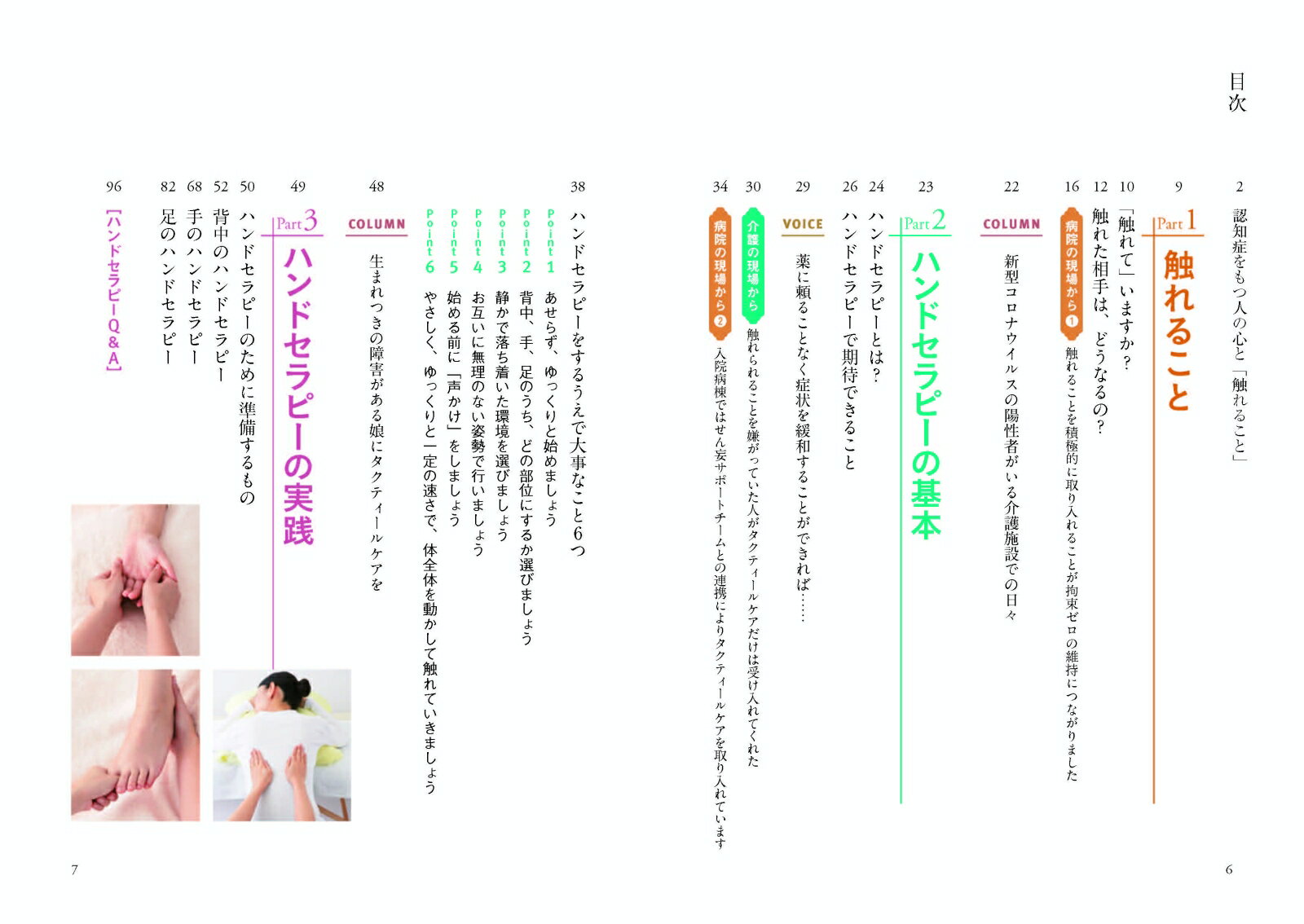 目次

2 認知症をもつ人の心と「触れること」

9 Part 1 触れること

10 「触れて」いますか?

12 触れた相手は、どうなるの?

16 病院の現場から❶ 触れることを積極的に取り入れることが拘束ゼロの維持につながりました

22 COLUMN 新型コロナウイルスの陽性者がいる介護施設での日々

23 Part 2 ハンドセラピーの基本

24 ハンドセラピーとは?

26 ハンドセラピーで期待できること

29 VOICE 薬に頼ることなく症状を緩和することができれば……

30 介護の現場から 触れられることを嫌がっていた人がタクティールケアだけは受け入れてくれた

34 病院の現場から❷ 入院病棟ではせん妄サポートチームとの連携によりタクティールケアを取り入れています

38 ハンドセラピーをするうえで大事なこと6つ
Point 1 あせらず、ゆっくりと始めましょう
Point 2 背中、手、足のうち、どの部位にするか選びましょう
Point 3 静かで落ち着いた環境を選びましょう
Point 4 お互いに無理のない姿勢で行いましょう
Point 5 始める前に「声かけ」をしましょう
Point 6 やさしく、ゆっくりと一定の速さで、体全体を動かして触れていきましょう

48 COLUMN 生まれつきの障害がある娘にタクティールケアを

49 Part 3 ハンドセラピーの実践

50 ハンドセラピーのために準備するもの

52 背中のハンドセラピー

68 手のハンドセラピー

82 足のハンドセラピー

96 【ハンドセラピーQ&A】

6

7